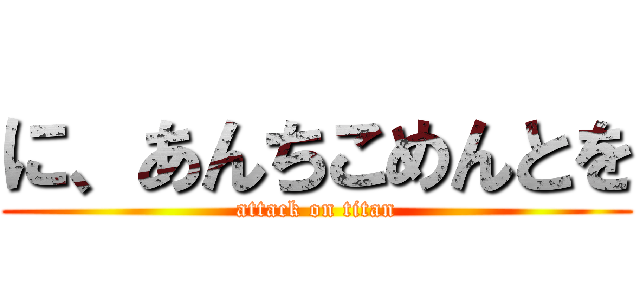 に、あんちこめんとを
attack on titan